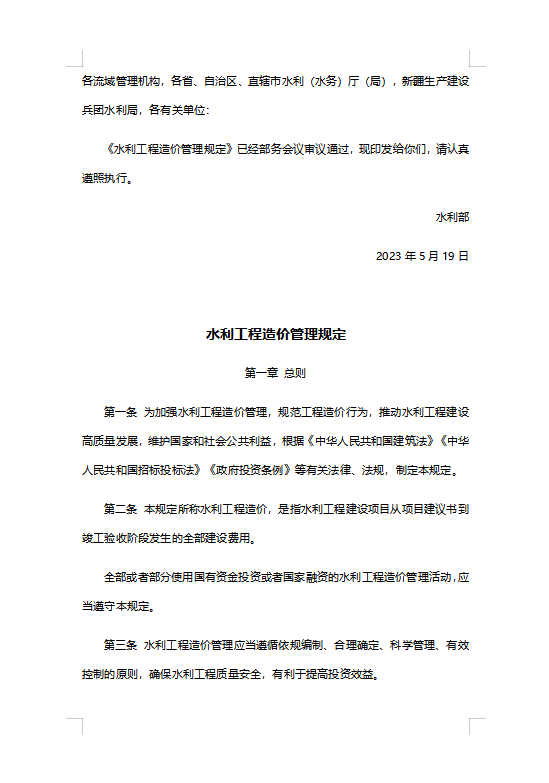 各流域管理机构，各省、自治区、直辖市水利（水务）厅（局），新疆生产建设兵团水利局，各有关单位：

《水利工程造价管理规定》已经部务会议审议通过，现印发给你们，请认真遵照执行。

水利部

2023 年 5 月 19 日

水利工程造价管理规定

第一章 总则

第一条 为加强水利工程造价管理，规范工程造价行为，推动水利工程建设高质量发展，维护国家和社会公共利益，根据《中华人民共和国建筑法》《中华人民共和国招标投标法》《政府投资条例》等有关法律、法规，制定本规定。

第二条 本规定所称水利工程造价，是指水利工程建设项目从项目建议书到竣工验收阶段发生的全部建设费用。

全部或者部分使用国有资金投资或者国家融资的水利工程造价管理活动，应当遵守本规定。

第三条 水利工程造价管理应当遵循依规编制、合理确定、科学管理、有效控制的原则，确保水利工程质量安全，有利于提高投资效益。